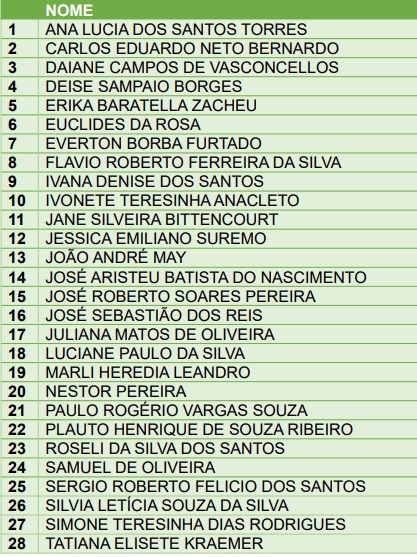 |  | NOME |
|---|---|
| 1 | ANA LUCIA DOS SANTOS TORRES |
| 2 | CARLOS EDUARDO NETO BERNARDO |
| 3 | DAIANE CAMPOS DE VASCONCELLOS |
| 4 | DEISE SAMPAIO BORGES |
| 5 | ERIKA BARATELLA ZACHEU |
| 6 | EUCLIDES DA ROSA |
| 7 | EVERTON BORBA FURTADO |
| 8 | FLAVIO ROBERTO FERREIRA DA SILVA |
| 9 | IVANA DENISE DOS SANTOS |
| 10 | IVONETE TERESINHA ANACLETO |
| 11 | JANE SILVEIRA BITTENCOURT |
| 12 | JESSICA EMILIANO SUREMO |
| 13 | JOÃO ANDRÉ MAY |
| 14 | JOSÉ ARISTEU BATISTA DO NASCIMENTO |
| 15 | JOSÉ ROBERTO SOARES PEREIRA |
| 16 | JOSÉ SEBASTIÃO DOS REIS |
| 17 | JULIANA MATOS DE OLIVEIRA |
| 18 | LUCIANE PAULO DA SILVA |
| 19 | MARLI HEREDIA LEANDRO |
| 20 | NESTOR PEREIRA |
| 21 | PAULO ROGÉRIO VARGAS SOUZA |
| 22 | PLAUTO HENRIQUE DE SOUZA RIBEIRO |
| 23 | ROSELI DA SILVA DOS SANTOS |
| 24 | SAMUEL DE OLIVEIRA |
| 25 | SERGIO ROBERTO FELICIO DOS SANTOS |
| 26 | SILVIA LETÍCIA SOUZA DA SILVA |
| 27 | SIMONE TERESINHA DIAS RODRIGUES |
| 28 | TATIANA ELISETE KRAEMER |